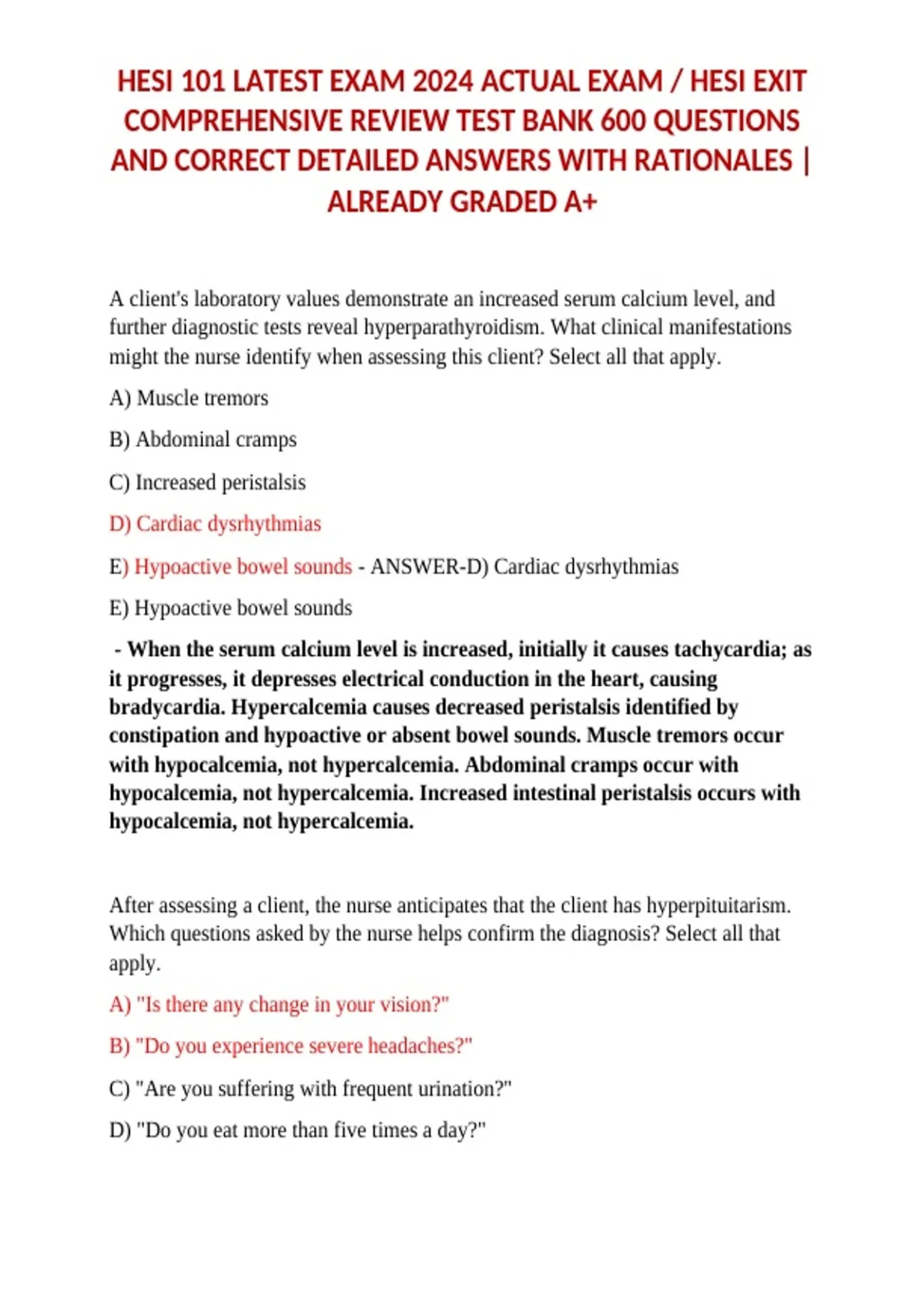 HESI 101 LATEST EXAM 2024 ACTUAL EXAM / HESI EXIT COMPREHENSIVE REVIEW TEST BANK 600 QUESTIONS AND CORRECT DETAILED ANSWERS WITH RATIONALES | ALREADY GRADED A+

A client's laboratory values demonstrate an increased serum calcium level, and further diagnostic tests reveal hyperparathyroidism. What clinical manifestations might the nurse identify when assessing this client? Select all that apply.

A) Muscle tremors

B) Abdominal cramps

C) Increased peristalsis

D) Cardiac dysrhythmias

E) Hypoactive bowel sounds - ANSWER-D) Cardiac dysrhythmias

E) Hypoactive bowel sounds

- When the serum calcium level is increased, initially it causes tachycardia; as it progresses, it depresses electrical conduction in the heart, causing bradycardia. Hypercalcemia causes decreased peristalsis identified by constipation and hypoactive or absent bowel sounds. Muscle tremors occur with hypocalcemia, not hypercalcemia. Abdominal cramps occur with hypocalcemia, not hypercalcemia. Increased intestinal peristalsis occurs with hypocalcemia, not hypercalcemia.

After assessing a client, the nurse anticipates that the client has hyperpituitarism. Which questions asked by the nurse helps confirm the diagnosis? Select all that apply.

A) "Is there any change in your vision?"

B) "Do you experience severe headaches?"

C) "Are you suffering with frequent urination?"

D) "Do you eat more than five times a day?"